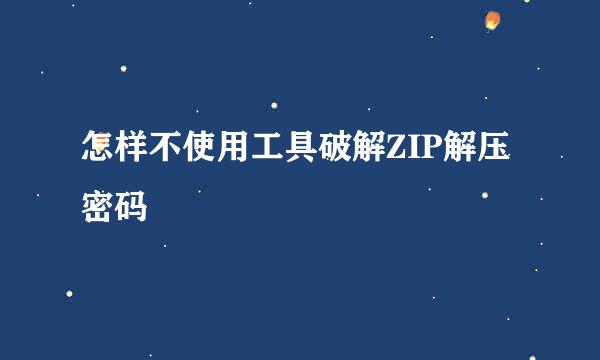 怎样不使用工具破解ZIP解压密码